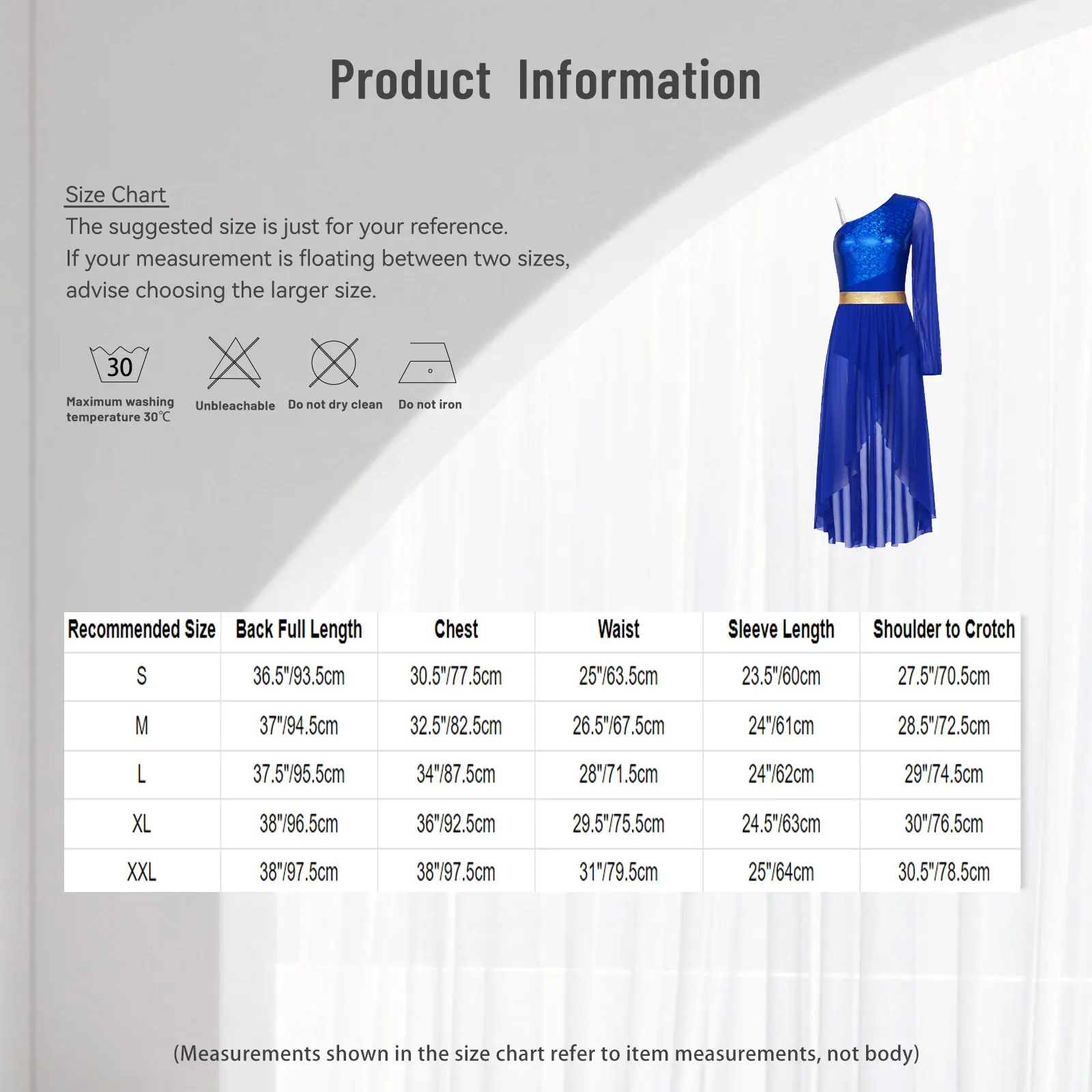 Product Information

Size Chart
The suggested size is just for your reference.
If your measurement is floating between two sizes,
advise choosing the larger size.

30

Maximum washing
temperature 30℃

Unbleachable

Do not dry clean

Do not iron

| Recommended Size | Back Full Length | Chest | Waist | Sleeve Length | Shoulder to Crotch |
|---|---|---|---|---|---|
| S | 36.5"/93.5cm | 30.5"/77.5cm | 25"/63.5cm | 23.5"/60cm | 27.5"/70.5cm |
| M | 37"/94.5cm | 32.5"/82.5cm | 26.5"/67.5cm | 24"/61cm | 28.5"/72.5cm |
| L | 37.5"/95.5cm | 34"/87.5cm | 28"/71.5cm | 24"/62cm | 29"/74.5cm |
| XL | 38"/96.5cm | 36"/92.5cm | 29.5"/75.5cm | 24.5"/63cm | 30"/76.5cm |
| XXL | 38"/97.5cm | 38"/97.5cm | 31"/79.5cm | 25"/64cm | 30.5"/78.5cm |

(Measurements shown in the size chart refer to item measurements, not body)